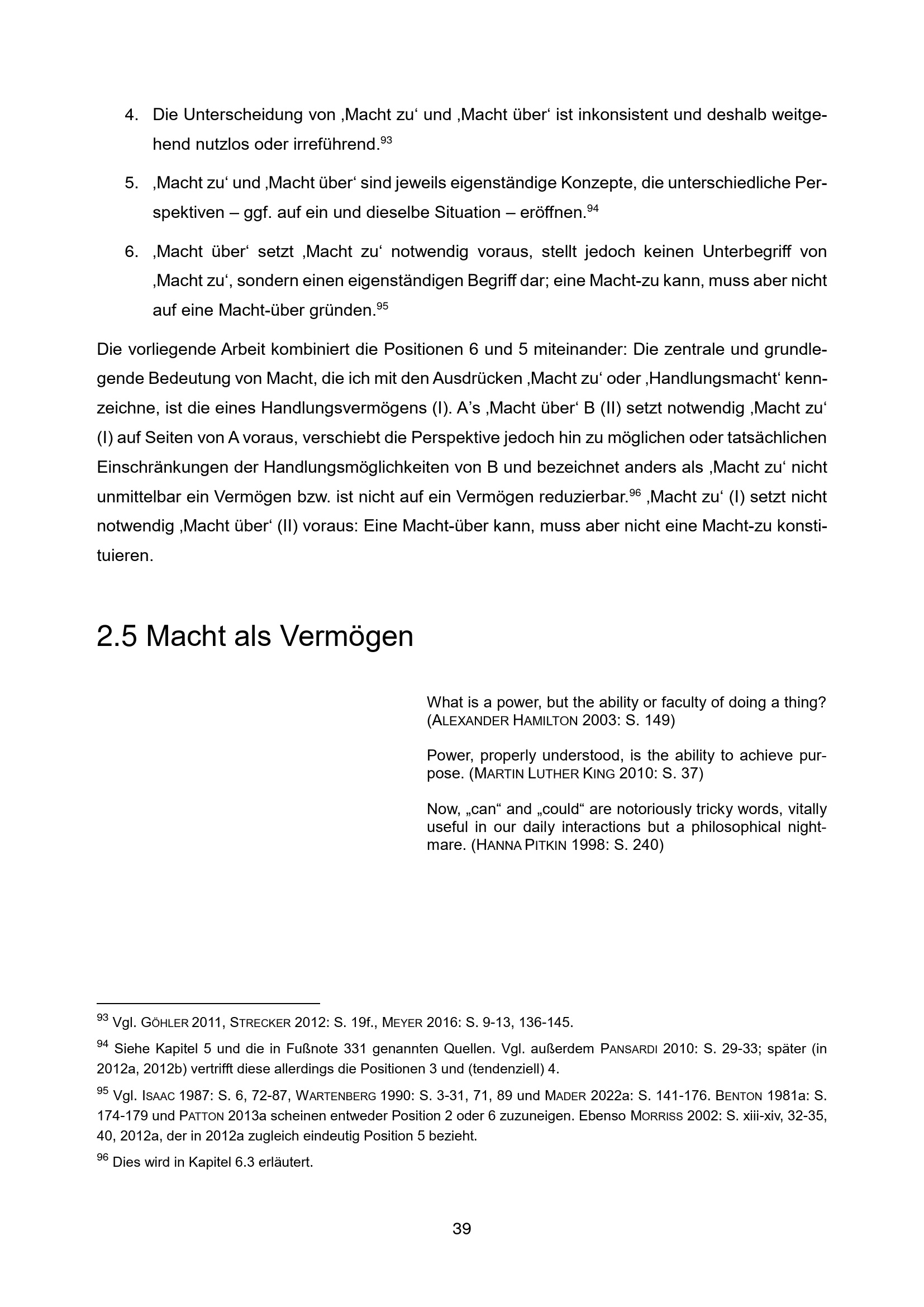 4. Die Unterscheidung von ‚Macht zu‘ und ‚Macht über‘ ist inkonsistent und deshalb weitgehend nutzlos oder irreführend.$^{93}$

5. ‚Macht zu‘ und ‚Macht über‘ sind jeweils eigenständige Konzepte, die unterschiedliche Perspektiven – ggf. auf ein und dieselbe Situation – eröffnen.$^{94}$

6. ‚Macht über‘ setzt ‚Macht zu‘ notwendig voraus, stellt jedoch keinen Unterbegriff von ‚Macht zu‘, sondern einen eigenständigen Begriff dar; eine Macht-zu kann, muss aber nicht auf eine Macht-über gründen.$^{95}$

Die vorliegende Arbeit kombiniert die Positionen 6 und 5 miteinander: Die zentrale und grundlegende Bedeutung von Macht, die ich mit den Ausdrücken ‚Macht zu‘ oder ‚Handlungsmacht‘ kennzeichne, ist die eines Handlungsvermögens (I). A’s ‚Macht über‘ B (II) setzt notwendig ‚Macht zu‘ (I) auf Seiten von A voraus, verschiebt die Perspektive jedoch hin zu möglichen oder tatsächlichen Einschränkungen der Handlungsmöglichkeiten von B und bezeichnet anders als ‚Macht zu‘ nicht unmittelbar ein Vermögen bzw. ist nicht auf ein Vermögen reduzierbar.$^{96}$ ‚Macht zu‘ (I) setzt nicht notwendig ‚Macht über‘ (II) voraus: Eine Macht-über kann, muss aber nicht eine Macht-zu konstituieren.

2.5 Macht als Vermögen

What is a power, but the ability or faculty of doing a thing? (ALEXANDER HAMILTON 2003: S. 149)

Power, properly understood, is the ability to achieve purpose. (MARTIN LUTHER KING 2010: S. 37)

Now, „can“ and „could“ are notoriously tricky words, vitally useful in our daily interactions but a philosophical nightmare. (HANNA PITKIN 1998: S. 240)

$^{93}$ Vgl. GÖHLER 2011, STRECKER 2012: S. 19f., MEYER 2016: S. 9-13, 136-145.

$^{94}$ Siehe Kapitel 5 und die in Fußnote 331 genannten Quellen. Vgl. außerdem PANSARDI 2010: S. 29-33; später (in 2012a, 2012b) vertrifft diese allerdings die Positionen 3 und (tendenziell) 4.

$^{95}$ Vgl. ISAAC 1987: S. 6, 72-87, WARTENBERG 1990: S. 3-31, 71, 89 und MADER 2022a: S. 141-176. BENTON 1981a: S. 174-179 und PATTON 2013a scheinen entweder Position 2 oder 6 zuzuneigen. Ebenso MORRISS 2002: S. xiii-xiv, 32-35, 40, 2012a, der in 2012a zugleich eindeutig Position 5 bezieht.

$^{96}$ Dies wird in Kapitel 6.3 erläutert.

39